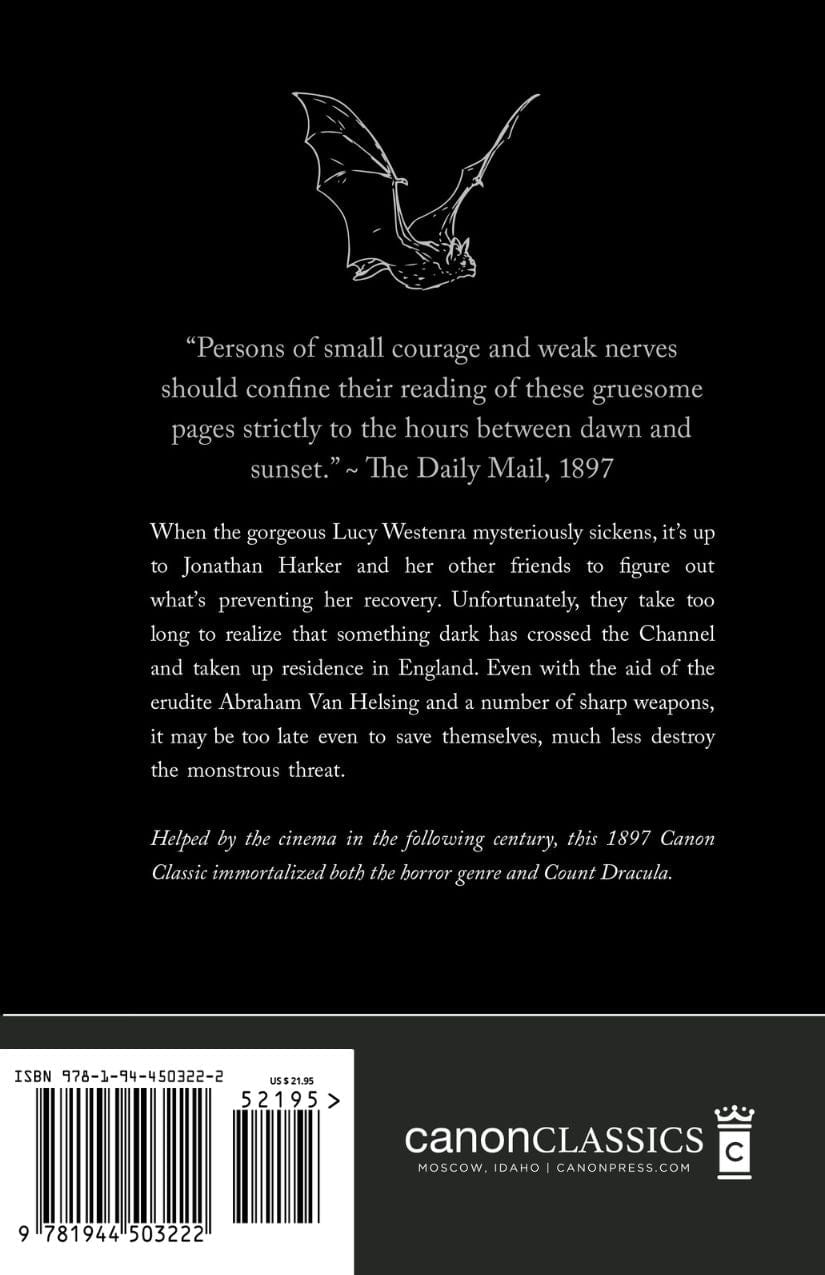 "Persons of small courage and weak nerves should confine their reading of these gruesome pages strictly to the hours between dawn and sunset." ~ The Daily Mail, 1897

When the gorgeous Lucy Westenra mysteriously sickens, it's up to Jonathan Harker and her other friends to figure out what's preventing her recovery. Unfortunately, they take too long to realize that something dark has crossed the Channel and taken up residence in England. Even with the aid of the erudite Abraham Van Helsing and a number of sharp weapons, it may be too late even to save themselves, much less destroy the monstrous threat.

Helped by the cinema in the following century, this 1897 Canon Classic immortalized both the horror genre and Count Dracula.

ISBN 978-1-94-450322-2
US $ 21.95
52195 >
9 781944 503222

canonCLASSICS
MOSCOW, IDAHO | CANONPRESS.COM
C